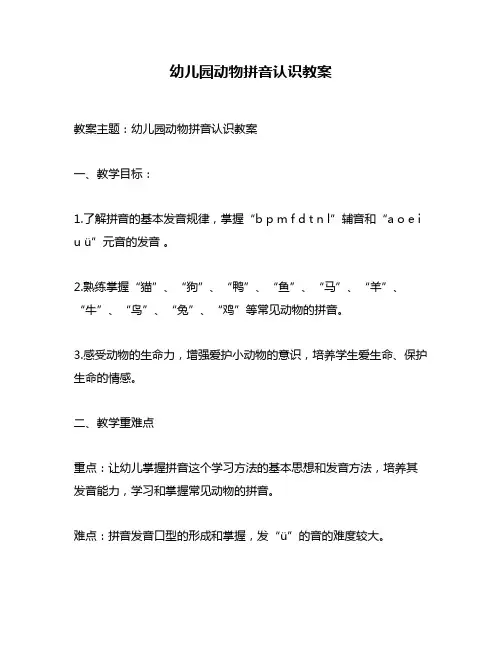 幼儿园动物拼音认识教案

教案主题：幼儿园动物拼音认识教案

一、教学目标：

1.了解拼音的基本发音规律，掌握“b p m f d t n l”辅音和“a o e i u ü”元音的发音 。

2.熟练掌握“猫”、“狗”、“鸭”、“鱼”、“马”、“羊”、“牛”、“鸟”、“兔”、“鸡”等常见动物的拼音。

3.感受动物的生命力，增强爱护小动物的意识，培养学生爱生命、保护生命的情感。

二、教学重难点

重点：让幼儿掌握拼音这个学习方法的基本思想和发音方法，培养其发音能力，学习和掌握常见动物的拼音。

难点：拼音发音口型的形成和掌握，发“ü”的音的难度较大。